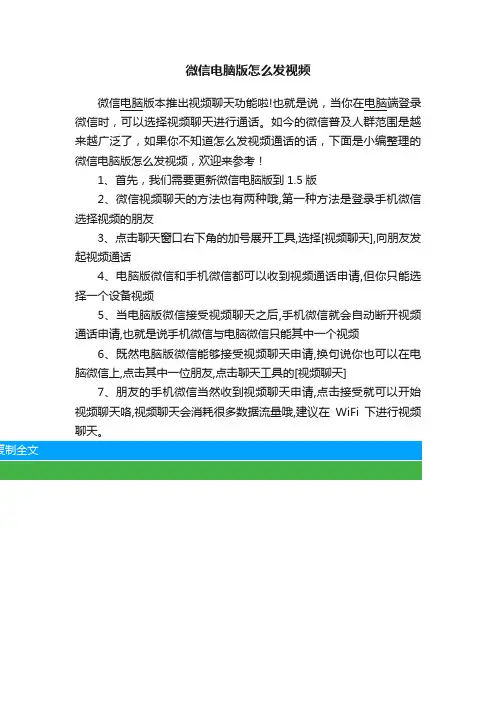 微信电脑版怎么发视频

微信电脑版本推出视频聊天功能啦!也就是说，当你在电脑端登录微信时，可以选择视频聊天进行通话。如今的微信普及人群范围是越来越广泛了，如果你不知道怎么发视频通话的话，下面是小编整理的微信电脑版怎么发视频，欢迎来参考！

1、首先，我们需要更新微信电脑版到 1.5 版

2、微信视频聊天的方法也有两种哦,第一种方法是登录手机微信选择视频的朋友

3、点击聊天窗口右下角的加号展开工具,选择[视频聊天],向朋友发起视频通话

4、电脑版微信和手机微信都可以收到视频通话申请,但你只能选择一个设备视频

5、当电脑版微信接受视频聊天之后,手机微信就会自动断开视频通话申请,也就是说手机微信与电脑微信只能其中一个视频

6、既然电脑版微信能够接受视频聊天申请,换句说你也可以在电脑微信上,点击其中一位朋友,点击聊天工具的[视频聊天]

7、朋友的手机微信当然收到视频聊天申请,点击接受就可以开始视频聊天咯,视频聊天会消耗很多数据流量哦,建议在 WiFi 下进行视频聊天。

复制全文